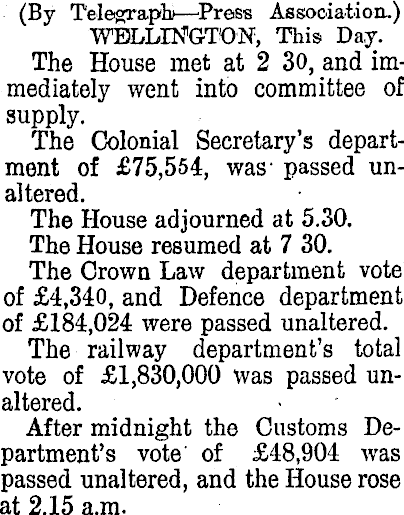 (By Telegraph—Press Association.)
WELLINGTON, This Day.

The House met at 2 30, and immediately went into committee of supply.

The Colonial Secretary's department of £75,554, was passed unaltered.

The House adjourned at 5.30.

The House resumed at 7 30.

The Crown Law department vote of £4,340, and Defence department of £184,024 were passed unaltered.

The railway department's total vote of £1,830,000 was passed unaltered.

After midnight the Customs Department's vote of £48,904 was passed unaltered, and the House rose at 2.15 a.m.